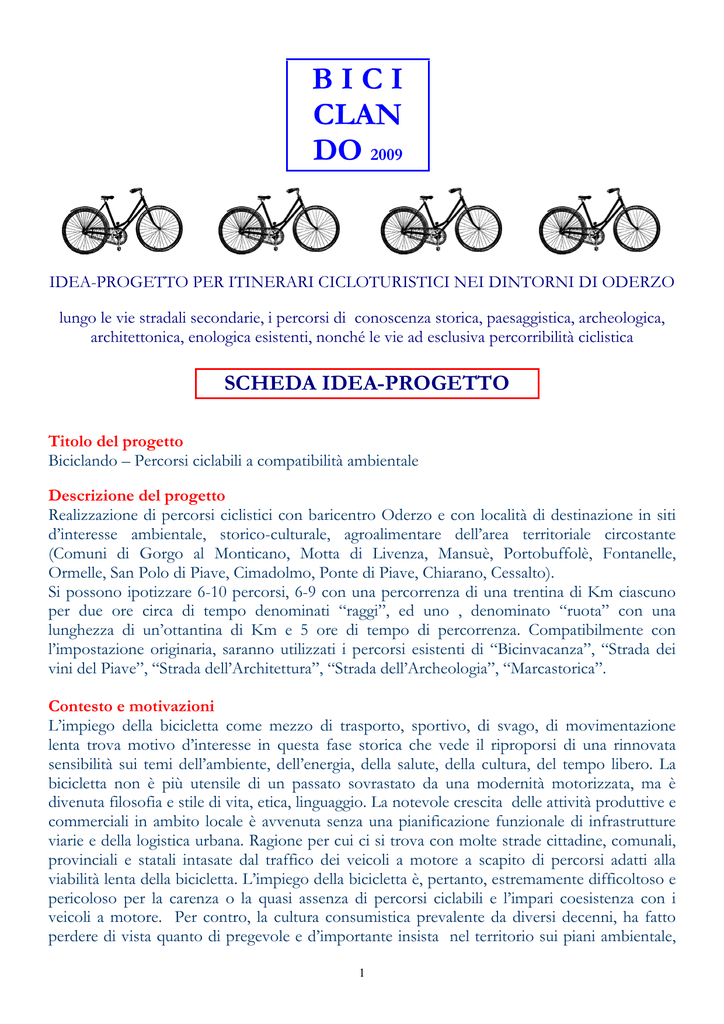 B I C I
CLAN
DO 2009

IDEA-PROGETTO PER ITINERARI CICLOTURISTICI NEI DINTORNI DI ODERZO

lungo le vie stradali secondarie, i percorsi di conoscenza storica, paesaggistica, archeologica, architettonica, enologica esistenti, nonché le vie ad esclusiva percorribilità ciclistica

SCHEDA IDEA-PROGETTO

Titolo del progetto
Biciclando – Percorsi ciclabili a compatibilità ambientale

Descrizione del progetto
Realizzazione di percorsi ciclistici con baricentro Oderzo e con località di destinazione in siti d'interesse ambientale, storico-culturale, agroalimentare dell'area territoriale circostante (Comuni di Gorgo al Monticano, Motta di Livenza, Mansuè, Portobuffolè, Fontanelle, Ormelle, San Polo di Piave, Cimadolmo, Ponte di Piave, Chiarano, Cessalto).
Si possono ipotizzare 6-10 percorsi, 6-9 con una percorrenza di una trentina di Km ciascuno per due ore circa di tempo denominati "raggi", ed uno , denominato "ruota" con una lunghezza di un'ottantina di Km e 5 ore di tempo di percorrenza. Compatibilmente con l'impostazione originaria, saranno utilizzati i percorsi esistenti di "Bicinvacanza", "Strada dei vini del Piave", "Strada dell'Architettura", "Strada dell'Archeologia", "Marcastorica".

Contesto e motivazioni
L'impiego della bicicletta come mezzo di trasporto, sportivo, di svago, di movimentazione lenta trova motivo d'interesse in questa fase storica che vede il riproporsi di una rinnovata sensibilità sui temi dell'ambiente, dell'energia, della salute, della cultura, del tempo libero. La bicicletta non è più utensile di un passato sovrastato da una modernità motorizzata, ma è divenuta filosofia e stile di vita, etica, linguaggio. La notevole crescita delle attività produttive e commerciali in ambito locale è avvenuta senza una pianificazione funzionale di infrastrutture viarie e della logistica urbana. Ragione per cui ci si trova con molte strade cittadine, comunali, provinciali e statali intasate dal traffico dei veicoli a motore a scapito di percorsi adatti alla viabilità lenta della bicicletta. L'impiego della bicicletta è, pertanto, estremamente difficoltoso e pericoloso per la carenza o la quasi assenza di percorsi ciclabili e l'impari coesistenza con i veicoli a motore. Per contro, la cultura consumistica prevalente da diversi decenni, ha fatto perdere di vista quanto di pregevole e d'importante insista nel territorio sui piani ambientale,

1